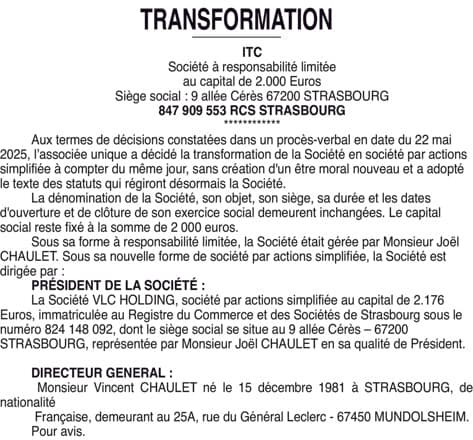 TRANSFORMATION

ITC
Société à responsabilité limitée
au capital de 2.000 Euros
Siège social : 9 allée Cérès 67200 STRASBOURG
847 909 553 RCS STRASBOURG
************

Aux termes de décisions constatées dans un procès-verbal en date du 22 mai 2025, l'associée unique a décidé la transformation de la Société en société par actions simplifiée à compter du même jour, sans création d'un être moral nouveau et a adopté le texte des statuts qui régiront désormais la Société.

La dénomination de la Société, son objet, son siège, sa durée et les dates d'ouverture et de clôture de son exercice social demeurent inchangées. Le capital social reste fixé à la somme de 2 000 euros.

Sous sa forme à responsabilité limitée, la Société était gérée par Monsieur Joël CHAULET. Sous sa nouvelle forme de société par actions simplifiée, la Société est dirigée par :

PRÉSIDENT DE LA SOCIÉTÉ :

La Société VLC HOLDING, société par actions simplifiée au capital de 2.176 Euros, immatriculée au Registre du Commerce et des Sociétés de Strasbourg sous le numéro 824 148 092, dont le siège social se situe au 9 allée Cérès – 67200 STRASBOURG, représentée par Monsieur Joël CHAULET en sa qualité de Président.

DIRECTEUR GENERAL :

Monsieur Vincent CHAULET né le 15 décembre 1981 à STRASBOURG, de nationalité

Française, demeurant au 25A, rue du Général Leclerc - 67450 MUNDOLSHEIM.

Pour avis.